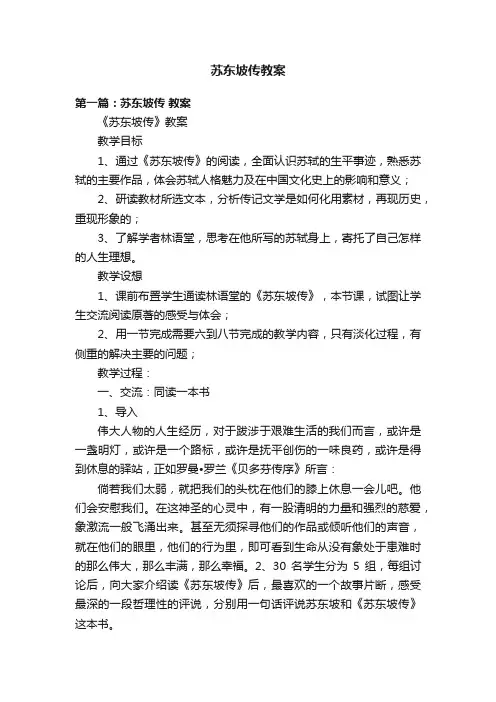 苏东坡传教案

第一篇：苏东坡传 教案

《苏东坡传》教案

教学目标

1、通过《苏东坡传》的阅读，全面认识苏轼的生平事迹，熟悉苏轼的主要作品，体会苏轼人格魅力及在中国文化史上的影响和意义；

2、研读教材所选文本，分析传记文学是如何化用素材，再现历史，重现形象的；

3、了解学者林语堂，思考在他所写的苏轼身上，寄托了自己怎样的人生理想。

教学设想

1、课前布置学生通读林语堂的《苏东坡传》，本节课，试图让学生交流阅读原著的感受与体会；

2、用一节完成需要六到八节完成的教学内容，只有淡化过程，有侧重的解决主要的问题；

教学过程：

一、交流：同读一本书

1、导入

伟大人物的人生经历，对于跋涉于艰难生活的我们而言，或许是一盏明灯，或许是一个路标，或许是抚平创伤的一味良药，或许是得到休息的驿站，正如罗曼•罗兰《贝多芬传序》所言：

倘若我们太弱，就把我们的头枕在他们的膝上休息一会儿吧。他们会安慰我们。在这神圣的心灵中，有一股清明的力量和强烈的慈爱，象激流一般飞涌出来。甚至无须探寻他们的作品或倾听他们的声音，就在他们的眼里，他们的行为里，即可看到生命从没有象处于患难时的那么伟大，那么丰满，那么幸福。2、30 名学生分为 5 组，每组讨论后，向大家介绍读《苏东坡传》后，最喜欢的一个故事片断，感受最深的一段哲理性的评说，分别用一句话评说苏东坡和《苏东坡传》这本书。